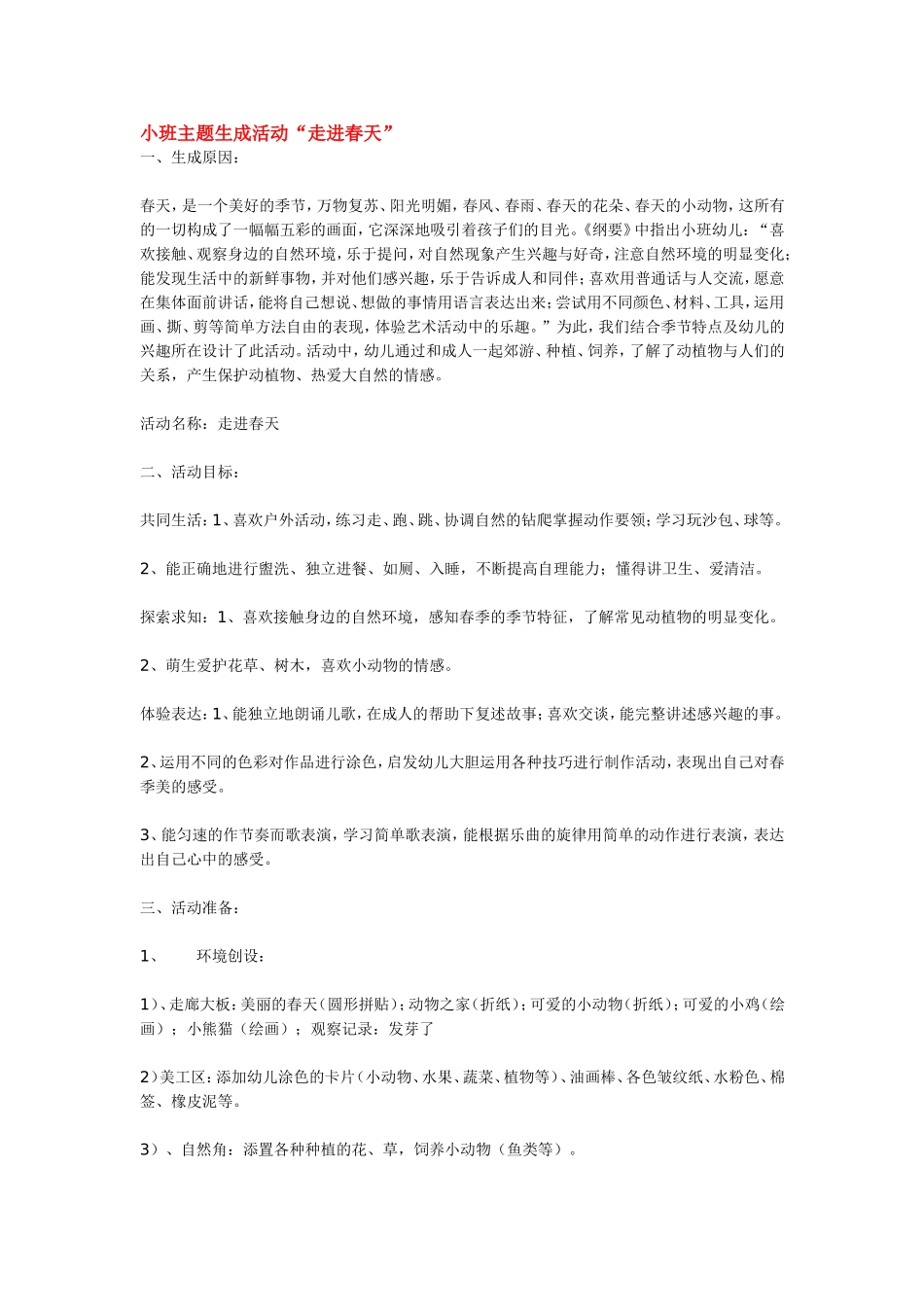 小班主题生成活动“走进春天”
一、生成原因：

春天，是一个美好的季节，万物复苏、阳光明媚，春风、春雨、春天的花朵、春天的小动物，这所有的一切构成了一幅幅五彩的画面，它深深地吸引着孩子们的目光。《纲要》中指出小班幼儿：“喜欢接触、观察身边的自然环境，乐于提问，对自然现象产生兴趣与好奇，注意自然环境的明显变化；能发现生活中的新鲜事物，并对他们感兴趣，乐于告诉成人和同伴；喜欢用普通话与人交流，愿意在集体面前讲话，能将自己想说、想做的事情用语言表达出来；尝试用不同颜色、材料、工具，运用画、撕、剪等简单方法自由的表现，体验艺术活动中的乐趣。”为此，我们结合季节特点及幼儿的兴趣所在设计了此活动。活动中，幼儿通过和成人一起郊游、种植、饲养，了解了动植物与人们的关系，产生保护动植物、热爱大自然的情感。

活动名称：走进春天

二、活动目标：

共同生活：1、喜欢户外活动，练习走、跑、跳、协调自然的钻爬掌握动作要领；学习玩沙包、球等。

2、能正确地进行盥洗、独立进餐、如厕、入睡，不断提高自理能力；懂得讲卫生、爱清洁。

探索求知：1、喜欢接触身边的自然环境，感知春季的季节特征，了解常见动植物的明显变化。

2、萌生爱护花草、树木，喜欢小动物的情感。

体验表达：1、能独立地朗诵儿歌，在成人的帮助下复述故事；喜欢交谈，能完整讲述感兴趣的事。

2、运用不同的色彩对作品进行涂色，启发幼儿大胆运用各种技巧进行制作活动，表现出自己对春季美的感受。

3、能匀速的作节奏而歌表演，学习简单歌表演，能根据乐曲的旋律用简单的动作进行表演，表达出自己心中的感受。

三、活动准备：

1、　环境创设：

1）、走廊大板：美丽的春天（圆形拼贴）；动物之家（折纸）；可爱的小动物（折纸）；可爱的小鸡（绘画）；小熊猫（绘画）；观察记录：发芽了

2）美工区：添加幼儿涂色的卡片（小动物、水果、蔬菜、植物等）、油画棒、各色皱纹纸、水粉色、棉签、橡皮泥等。

3）、自然角：添置各种种植的花、草，饲养小动物（鱼类等）。